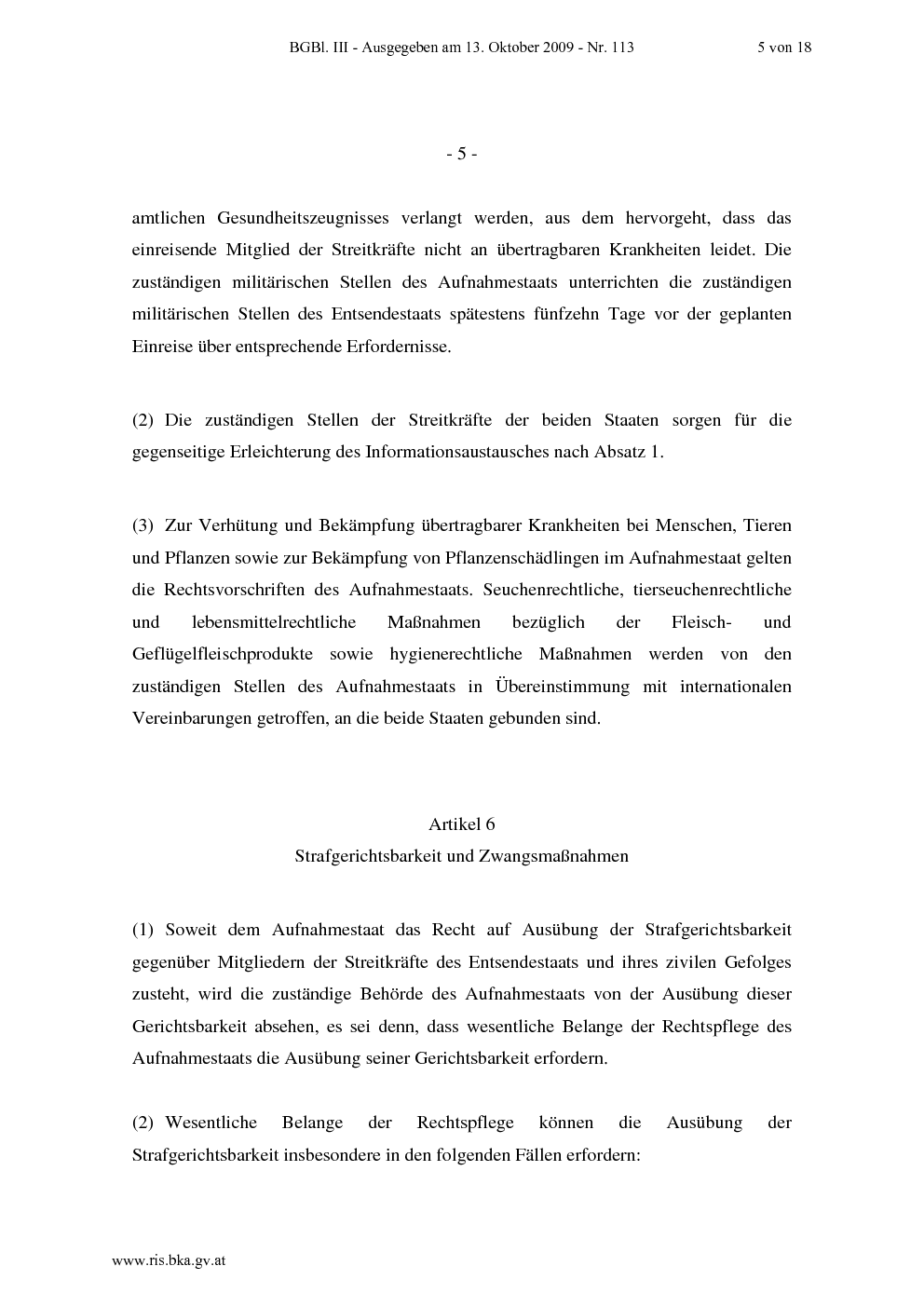 BGBl. III - Ausgegeben am 13. Oktober 2009 - Nr. 113 5 von 18

- 5 -

amtlichen Gesundheitszeugnisses verlangt werden, aus dem hervorgeht, dass das einreisende Mitglied der Streitkräfte nicht an übertragbaren Krankheiten leidet. Die zuständigen militärischen Stellen des Aufnahmestaats unterrichten die zuständigen militärischen Stellen des Entsendestaats spätestens fünfzehn Tage vor der geplanten Einreise über entsprechende Erfordernisse.

(2) Die zuständigen Stellen der Streitkräfte der beiden Staaten sorgen für die gegenseitige Erleichterung des Informationsaustausches nach Absatz 1.

(3) Zur Verhütung und Bekämpfung übertragbarer Krankheiten bei Menschen, Tieren und Pflanzen sowie zur Bekämpfung von Pflanzenschädlingen im Aufnahmestaat gelten die Rechtsvorschriften des Aufnahmestaats. Seuchenrechtliche, tierseuchenrechtliche und lebensmittelrechtliche Maßnahmen bezüglich der Fleisch- und Geflügelfleischprodukte sowie hygienerechtliche Maßnahmen werden von den zuständigen Stellen des Aufnahmestaats in Übereinstimmung mit internationalen Vereinbarungen getroffen, an die beide Staaten gebunden sind.

Artikel 6
Strafgerichtsbarkeit und Zwangsmaßnahmen

(1) Soweit dem Aufnahmestaat das Recht auf Ausübung der Strafgerichtsbarkeit gegenüber Mitgliedern der Streitkräfte des Entsendestaats und ihres zivilen Gefolges zusteht, wird die zuständige Behörde des Aufnahmestaats von der Ausübung dieser Gerichtsbarkeit absehen, es sei denn, dass wesentliche Belange der Rechtspflege des Aufnahmestaats die Ausübung seiner Gerichtsbarkeit erfordern.

(2) Wesentliche Belange der Rechtspflege können die Ausübung der Strafgerichtsbarkeit insbesondere in den folgenden Fällen erfordern:

www.ris.bka.gv.at